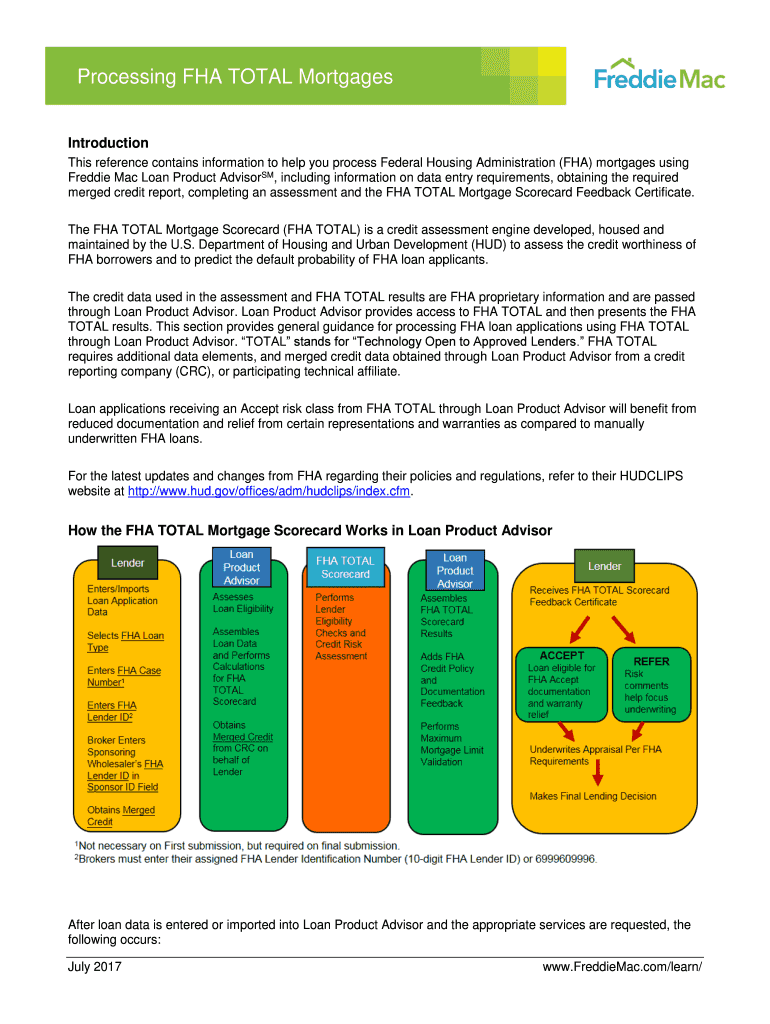 Processing FHA TOTAL Mortgages

FreddieMac

Introduction

This reference contains information to help you process Federal Housing Administration (FHA) mortgages using Freddie Mac Loan Product Advisor$^{SM}$, including information on data entry requirements, obtaining the required merged credit report, completing an assessment and the FHA TOTAL Mortgage Scorecard Feedback Certificate.

The FHA TOTAL Mortgage Scorecard (FHA TOTAL) is a credit assessment engine developed, housed and maintained by the U.S. Department of Housing and Urban Development (HUD) to assess the credit worthiness of FHA borrowers and to predict the default probability of FHA loan applicants.

The credit data used in the assessment and FHA TOTAL results are FHA proprietary information and are passed through Loan Product Advisor. Loan Product Advisor provides access to FHA TOTAL and then presents the FHA TOTAL results. This section provides general guidance for processing FHA loan applications using FHA TOTAL through Loan Product Advisor. "TOTAL" stands for "Technology Open to Approved Lenders." FHA TOTAL requires additional data elements, and merged credit data obtained through Loan Product Advisor from a credit reporting company (CRC), or participating technical affiliate.

Loan applications receiving an Accept risk class from FHA TOTAL through Loan Product Advisor will benefit from reduced documentation and relief from certain representations and warranties as compared to manually underwritten FHA loans.

For the latest updates and changes from FHA regarding their policies and regulations, refer to their HUDCLIPS website at http://www.hud.gov/offices/adm/hudclips/index.cfm.

How the FHA TOTAL Mortgage Scorecard Works in Loan Product Advisor

Lender
Enters/Imports Loan Application Data
Selects FHA Loan Type
Enters FHA Case Number$^1$
Enters FHA Lender ID$^2$
Broker Enters Sponsoring Wholesaler's FHA Lender ID in Sponsor ID Field
Obtains Merged Credit

Loan Product Advisor
Assesses Loan Eligibility
Assembles Loan Data and Performs Calculations for FHA TOTAL Scorecard
Obtains Merged Credit from CRC on behalf of Lender

FHA TOTAL Scorecard
Performs Lender Eligibility Checks and Credit Risk Assessment

Loan Product Advisor
Assembles FHA TOTAL Scorecard Results
Adds FHA Credit Policy and Documentation Feedback
Performs Maximum Mortgage Limit Validation

Lender
Receives FHA TOTAL Scorecard Feedback Certificate
ACCEPT
Loan eligible for FHA Accept documentation and warranty relief
REFER
Risk comments help focus underwriting
Underwrites Appraisal Per FHA Requirements
Makes Final Lending Decision

$^1$Not necessary on First submission, but required on final submission.
$^2$Brokers must enter their assigned FHA Lender Identification Number (10-digit FHA Lender ID) or 6999609996.

After loan data is entered or imported into Loan Product Advisor and the appropriate services are requested, the following occurs:

July 2017

www.FreddieMac.com/learn/